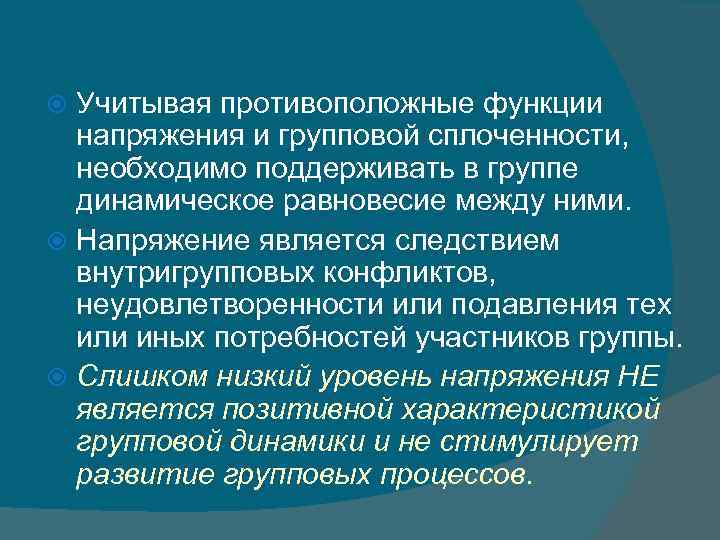 Учитывая противоположные функции напряжения и групповой сплоченности, необходимо поддерживать в группе динамическое равновесие между ними.

Напряжение является следствием внутригрупповых конфликтов, неудовлетворенности или подавления тех или иных потребностей участников группы.

Слишком низкий уровень напряжения НЕ является позитивной характеристикой групповой динамики и не стимулирует развитие групповых процессов.